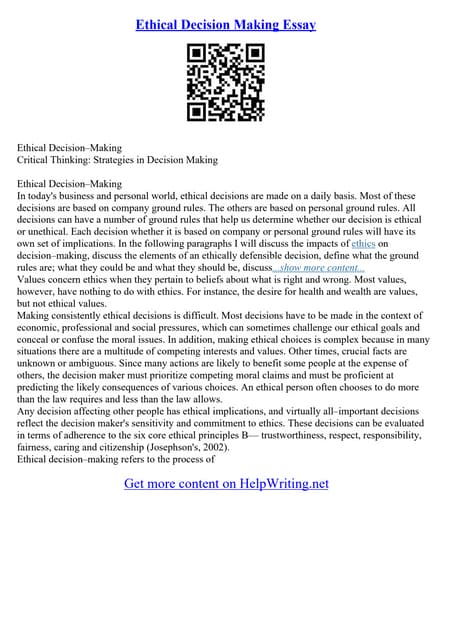 Ethical Decision Making Essay

Ethical Decision–Making
Critical Thinking: Strategies in Decision Making

Ethical Decision–Making
In today's business and personal world, ethical decisions are made on a daily basis. Most of these decisions are based on company ground rules. The others are based on personal ground rules. All decisions can have a number of ground rules that help us determine whether our decision is ethical or unethical. Each decision whether it is based on company or personal ground rules will have its own set of implications. In the following paragraphs I will discuss the impacts of ethics on decision–making, discuss the elements of an ethically defensible decision, define what the ground rules are; what they could be and what they should be, discuss...show more content...
Values concern ethics when they pertain to beliefs about what is right and wrong. Most values, however, have nothing to do with ethics. For instance, the desire for health and wealth are values, but not ethical values.
Making consistently ethical decisions is difficult. Most decisions have to be made in the context of economic, professional and social pressures, which can sometimes challenge our ethical goals and conceal or confuse the moral issues. In addition, making ethical choices is complex because in many situations there are a multitude of competing interests and values. Other times, crucial facts are unknown or ambiguous. Since many actions are likely to benefit some people at the expense of others, the decision maker must prioritize competing moral claims and must be proficient at predicting the likely consequences of various choices. An ethical person often chooses to do more than the law requires and less than the law allows.
Any decision affecting other people has ethical implications, and virtually all–important decisions reflect the decision maker's sensitivity and commitment to ethics. These decisions can be evaluated in terms of adherence to the six core ethical principles B— trustworthiness, respect, responsibility, fairness, caring and citizenship (Josephson's, 2002).
Ethical decision–making refers to the process of

Get more content on HelpWriting.net